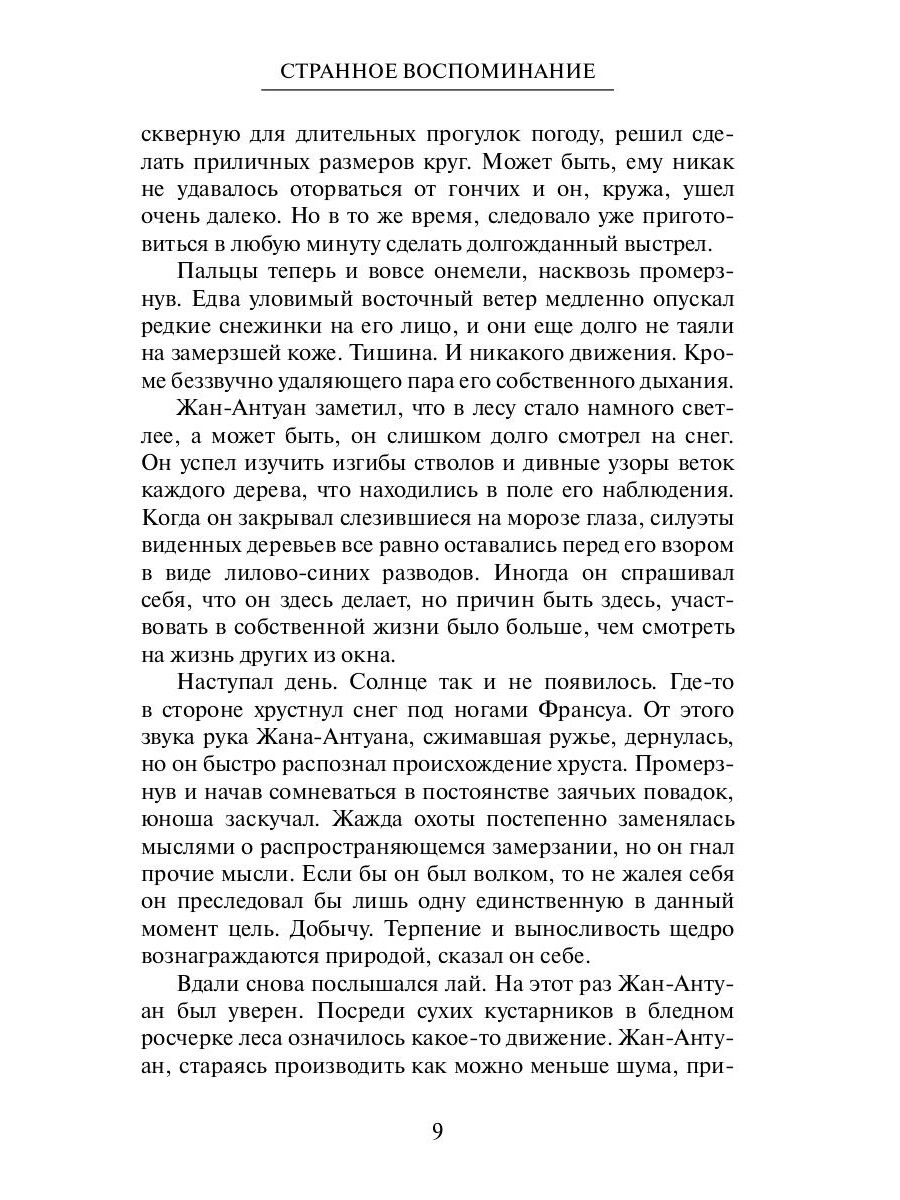 СТРАННОЕ ВОСПОМИНАНИЕ

скверную для длительных прогулок погоду, решил сделать приличных размеров круг. Может быть, ему никак не удавалось оторваться от гончих и он, кружа, ушел очень далеко. Но в то же время, следовало уже приготовиться в любую минуту сделать долгожданный выстрел.

Пальцы теперь и вовсе онемели, насквозь промерзнув. Едва уловимый восточный ветер медленно опускал редкие снежинки на его лицо, и они еще долго не таяли на замерзшей коже. Тишина. И никакого движения. Кроме беззвучно удаляющего пара его собственного дыхания.

Жан-Антуан заметил, что в лесу стало намного светлее, а может быть, он слишком долго смотрел на снег. Он успел изучить изгибы стволов и дивные узоры веток каждого дерева, что находились в поле его наблюдения. Когда он закрывал слезившиеся на морозе глаза, силуэты виденных деревьев все равно оставались перед его взором в виде лилово-синих разводов. Иногда он спрашивал себя, что он здесь делает, но причин быть здесь, участвовать в собственной жизни было больше, чем смотреть на жизнь других из окна.

Наступал день. Солнце так и не появилось. Где-то в стороне хрустнул снег под ногами Франсуа. От этого звука рука Жана-Антуана, сжимавшая ружье, дернулась, но он быстро распознал происхождение хруста. Промерзнув и начав сомневаться в постоянстве заячьих повадок, юноша заскучал. Жажда охоты постепенно заменялась мыслями о распространяющемся замерзании, но он гнал прочие мысли. Если бы он был волком, то не жалея себя он преследовал бы лишь одну единственную в данный момент цель. Добычу. Терпение и выносливость щедро вознаграждаются природой, сказал он себе.

Вдали снова послышался лай. На этот раз Жан-Антуан был уверен. Посреди сухих кустарников в бледном росчерке леса означилось какое-то движение. Жан-Антуан, стараясь производить как можно меньше шума, при-

9